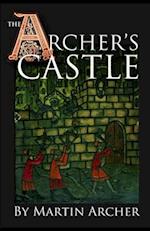 THE ARCHER'S CASTLE

BY MARTIN ARCHER